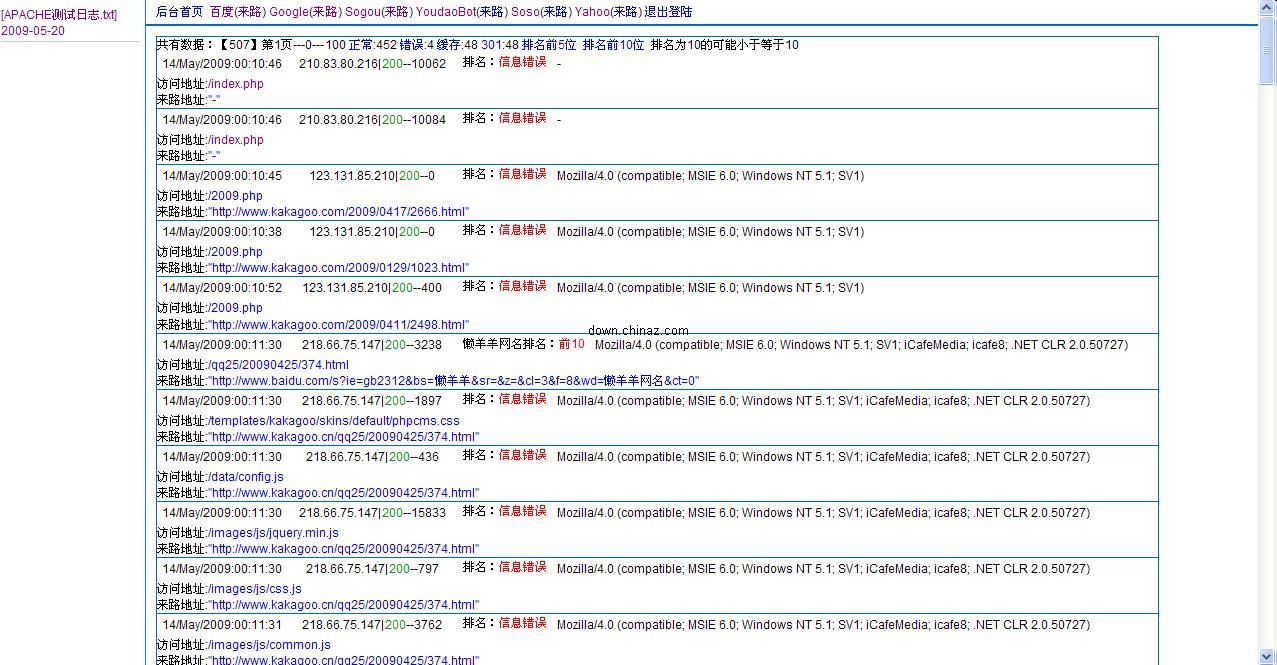 [APACHE测试日志.txt]
2009-05-20

后台首页 百度(来路) Google(来路) Sogou(来路) YoudaoBot(来路) Soso(来路) Yahoo(来路) 退出登陆

共有数据：【507】第1页---0---100 正常:452 错误:4 缓存:48 301:48 排名前5位 排名前10位 排名为10的可能小于等于10

14/May/2009:00:10:46 210.83.80.216|200--10062 排名：信息错误 -
访问地址:/index.php
来路地址:"-"

14/May/2009:00:10:46 210.83.80.216|200--10084 排名：信息错误 -
访问地址:/index.php
来路地址:"-"

14/May/2009:00:10:45 123.131.85.210|200--0 排名：信息错误 Mozilla/4.0 (compatible; MSIE 6.0; Windows NT 5.1; SV1)
访问地址:/2009.php
来路地址:"http://www.kakagoo.com/2009/0417/2666.html"

14/May/2009:00:10:38 123.131.85.210|200--0 排名：信息错误 Mozilla/4.0 (compatible; MSIE 6.0; Windows NT 5.1; SV1)
访问地址:/2009.php
来路地址:"http://www.kakagoo.com/2009/0129/1023.html"

14/May/2009:00:10:52 123.131.85.210|200--400 排名：信息错误 Mozilla/4.0 (compatible; MSIE 6.0; Windows NT 5.1; SV1)
访问地址:/2009.php
来路地址:"http://www.kakagoo.com/2009/0411/2498.html"

down.chinaz.com

14/May/2009:00:11:30 218.66.75.147|200--3238 懒羊羊网名排名：前10 Mozilla/4.0 (compatible; MSIE 6.0; Windows NT 5.1; SV1; iCafeMedia; icafe8; .NET CLR 2.0.50727)
访问地址:/qq25/20090425/374.html
来路地址:"http://www.baidu.com/s?ie=gb2312&bs=懒羊羊&sr=&z=&cl=3&f=8&wd=懒羊羊网名&ct=0"

14/May/2009:00:11:30 218.66.75.147|200--1897 排名：信息错误 Mozilla/4.0 (compatible; MSIE 6.0; Windows NT 5.1; SV1; iCafeMedia; icafe8; .NET CLR 2.0.50727)
访问地址:/templates/kakagoo/skins/default/phpcms.css
来路地址:"http://www.kakagoo.cn/qq25/20090425/374.html"

14/May/2009:00:11:30 218.66.75.147|200--436 排名：信息错误 Mozilla/4.0 (compatible; MSIE 6.0; Windows NT 5.1; SV1; iCafeMedia; icafe8; .NET CLR 2.0.50727)
访问地址:/data/config.js
来路地址:"http://www.kakagoo.cn/qq25/20090425/374.html"

14/May/2009:00:11:30 218.66.75.147|200--15833 排名：信息错误 Mozilla/4.0 (compatible; MSIE 6.0; Windows NT 5.1; SV1; iCafeMedia; icafe8; .NET CLR 2.0.50727)
访问地址:/images/js/jquery.min.js
来路地址:"http://www.kakagoo.cn/qq25/20090425/374.html"

14/May/2009:00:11:30 218.66.75.147|200--797 排名：信息错误 Mozilla/4.0 (compatible; MSIE 6.0; Windows NT 5.1; SV1; iCafeMedia; icafe8; .NET CLR 2.0.50727)
访问地址:/images/js/css.js
来路地址:"http://www.kakagoo.cn/qq25/20090425/374.html"

14/May/2009:00:11:31 218.66.75.147|200--3762 排名：信息错误 Mozilla/4.0 (compatible; MSIE 6.0; Windows NT 5.1; SV1; iCafeMedia; icafe8; .NET CLR 2.0.50727)
访问地址:/images/js/common.js
来路地址:"http://www.kakagoo.cn/qq25/20090425/374.html"